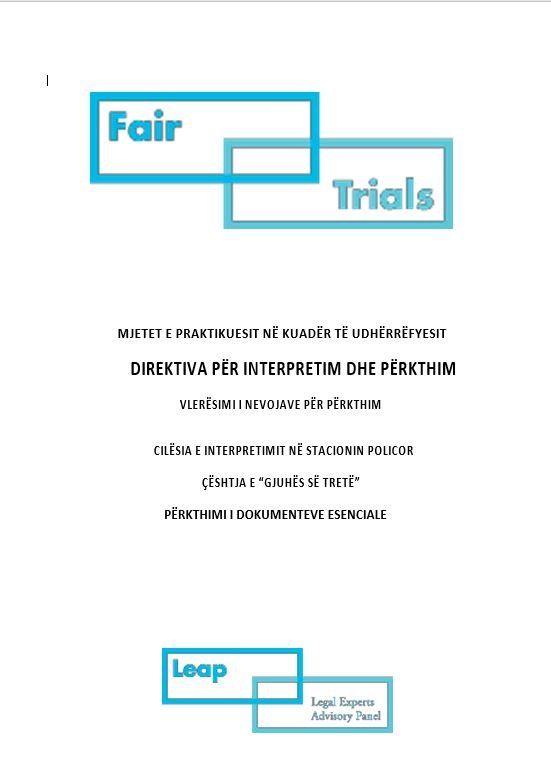 Fair

Trials

MJETET E PRAKTIKUESIT NË KUADËR TË UDHËRRËFYESIT

DIREKTIVA PËR INTERPRETIM DHE PËRKTHIM

VLERËSIMI I NEVOJAVE PËR PËRKTHIM

CILËSIA E INTERPRETIMIT NË STACIONIN POLICOR

ÇËSHTJA E "GJUHËS SË TRETË"

PËRKTHIMI I DOKUMENTEVE ESENCIALE

Leap

Legal Experts
Advisory Panel